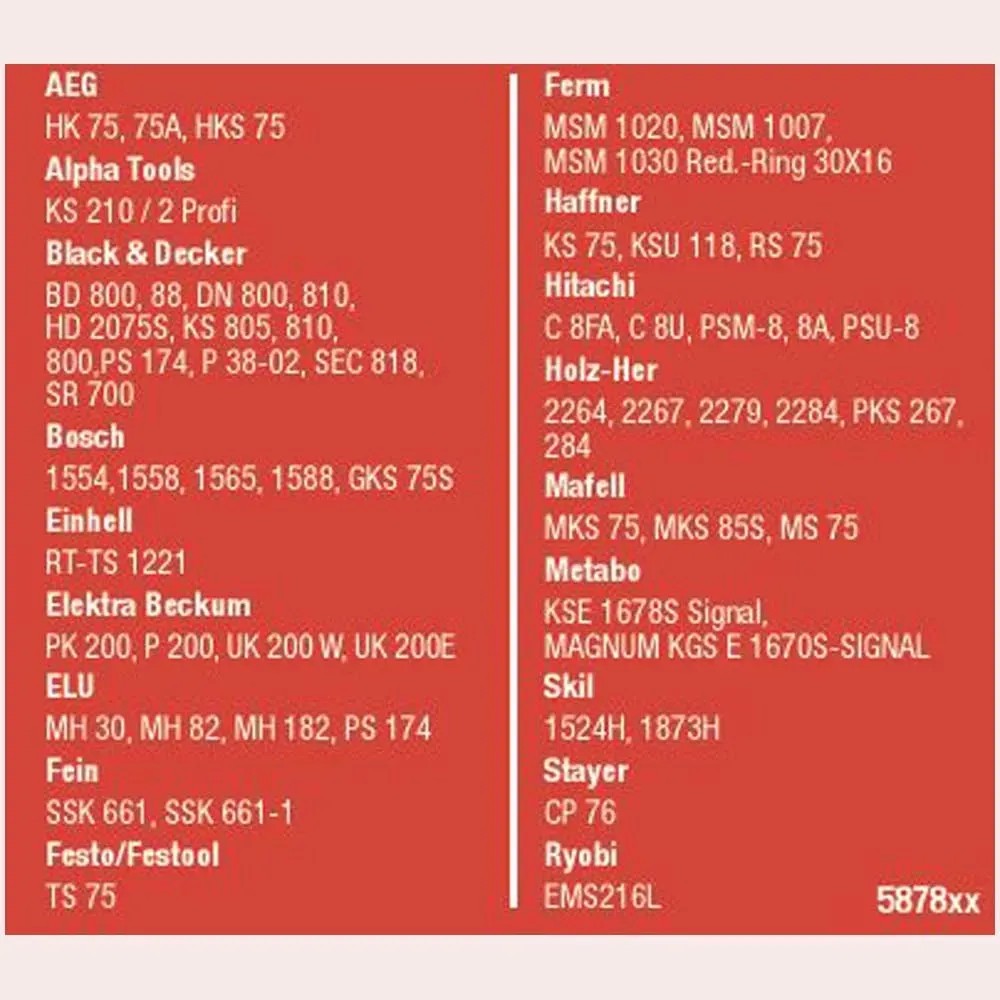 AEG
HK 75, 75A, HKS 75

Alpha Tools
KS 210 / 2 Profi

Black & Decker
BD 800, 88, DN 800, 810, HD 2075S, KS 805, 810, 800,PS 174, P 38-02, SEC 818, SR 700

Bosch
1554,1558, 1565, 1588, GKS 75S

Einhell
RT-TS 1221

Elektra Beckum
PK 200, P 200, UK 200 W, UK 200E

ELU
MH 30, MH 82, MH 182, PS 174

Fein
SSK 661, SSK 661-1

Festo/Festool
TS 75

Ferm
MSM 1020, MSM 1007, MSM 1030 Red.-Ring 30X16

Haffner
KS 75, KSU 118, RS 75

Hitachi
C 8FA, C 8U, PSM-8, 8A, PSU-8

Holz-Her
2264, 2267, 2279, 2284, PKS 267, 284

Mafell
MKS 75, MKS 85S, MS 75

Metabo
KSE 1678S Signal, MAGNUM KGS E 1670S-SIGNAL

Skil
1524H, 1873H

Stayer
CP 76

Ryobi
EMS216L

5878xx